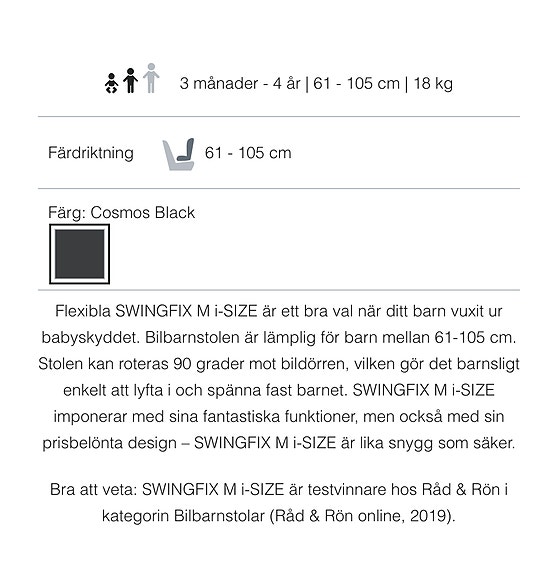 3 månader - 4 år | 61 - 105 cm | 18 kg

Färdriktning 61 - 105 cm

Färg: Cosmos Black

Flexibla SWINGFIX M i-SIZE är ett bra val när ditt barn vuxit ur babyskyddet. Bilbarnstolen är lämplig för barn mellan 61-105 cm. Stolen kan roteras 90 grader mot bildörren, vilken gör det barnsligt enkelt att lyfta i och spänna fast barnet. SWINGFIX M i-SIZE imponerar med sina fantastiska funktioner, men också med sin prisbelönta design – SWINGFIX M i-SIZE är lika snygg som säker.

Bra att veta: SWINGFIX M i-SIZE är testvinnare hos Råd & Rön i kategorin Bilbarnstolar (Råd & Rön online, 2019).